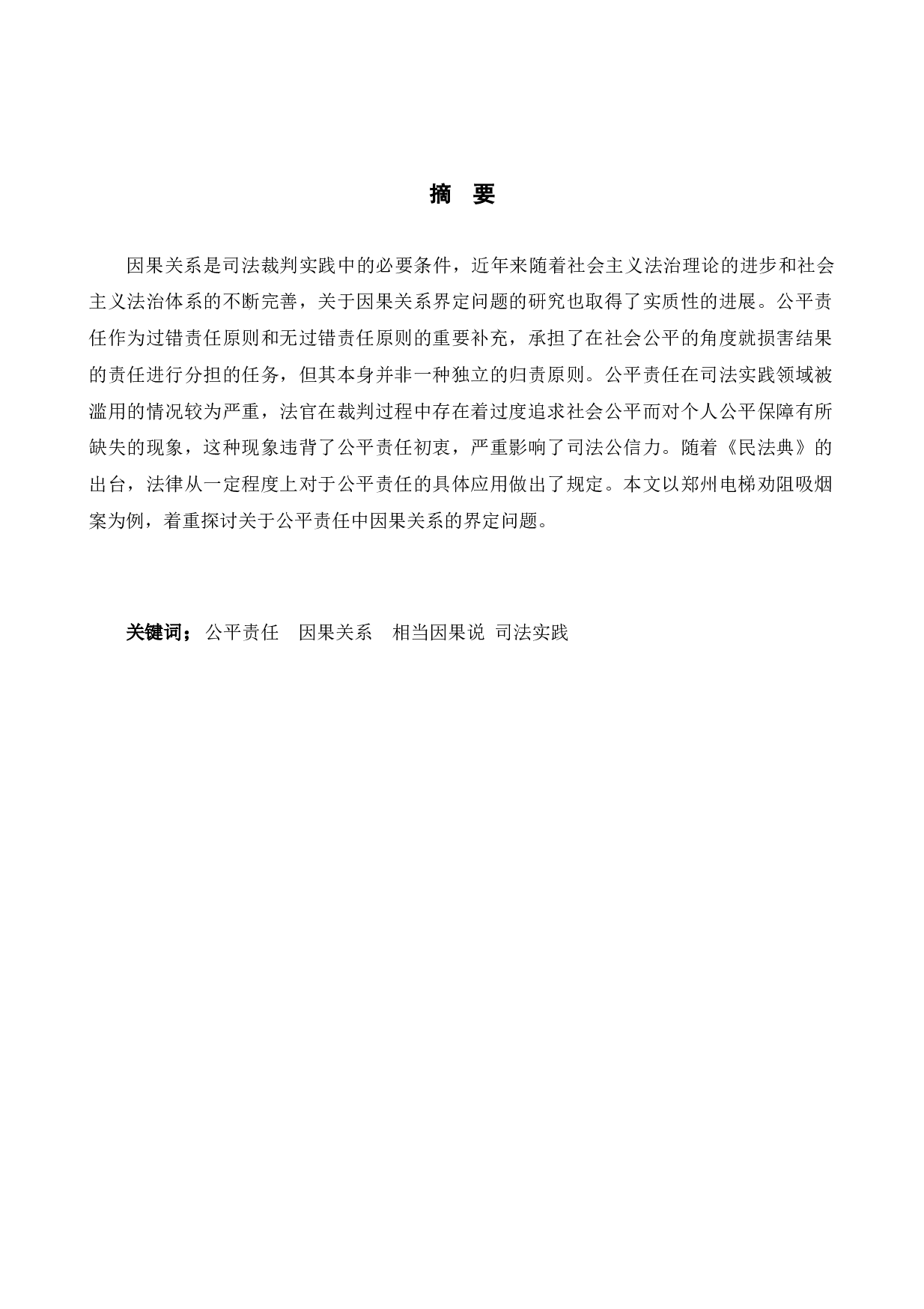 摘 要

因果关系是司法裁判实践中的必要条件，近年来随着社会主义法治理论的进步和社会主义法治体系的不断完善，关于因果关系界定问题的研究也取得了实质性的进展。公平责任作为过错责任原则和无过错责任原则的重要补充，承担了在社会公平的角度就损害结果的责任进行分担的任务，但其本身并非一种独立的归责原则。公平责任在司法实践领域被滥用的情况较为严重，法官在裁判过程中存在着过度追求社会公平而对个人公平保障有所缺失的现象，这种现象违背了公平责任初衷，严重影响了司法公信力。随着《民法典》的出台，法律从一定程度上对于公平责任的具体应用做出了规定。本文以郑州电梯劝阻吸烟案为例，着重探讨关于公平责任中因果关系的界定问题。

关键词：公平责任 因果关系 相当因果说 司法实践